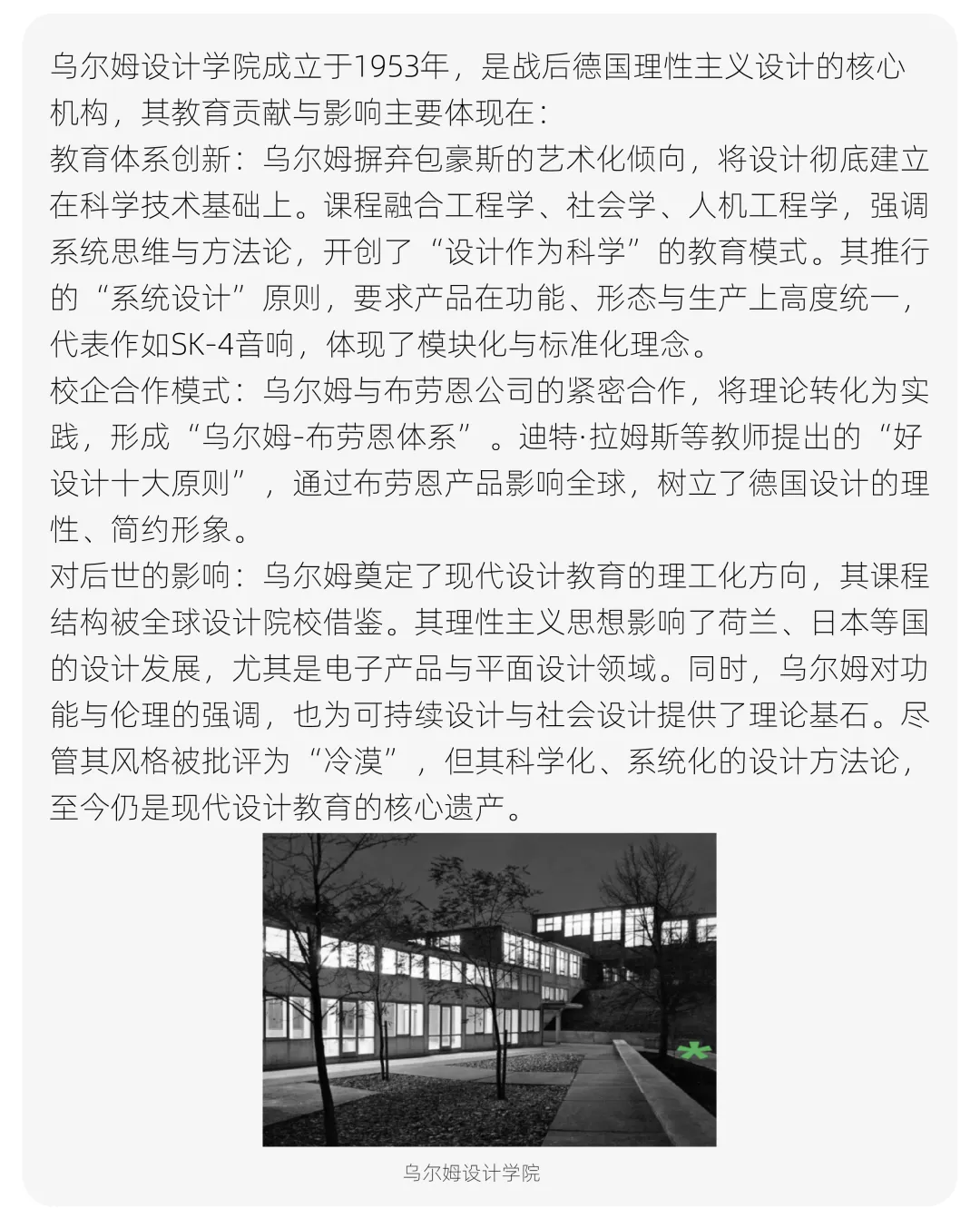 乌尔姆设计学院成立于1953年，是战后德国理性主义设计的核心机构，其教育贡献与影响主要体现在：
教育体系创新：乌尔姆摒弃包豪斯的艺术化倾向，将设计彻底建立在科学技术基础上。课程融合工程学、社会学、人机工程学，强调系统思维与方法论，开创了“设计作为科学”的教育模式。其推行的“系统设计”原则，要求产品在功能、形态与生产上高度统一，代表作如SK-4音响，体现了模块化与标准化理念。
校企合作模式：乌尔姆与布劳恩公司的紧密合作，将理论转化为实践，形成“乌尔姆-布劳恩体系”。迪特·拉姆斯等教师提出的“好设计十大原则”，通过布劳恩产品影响全球，树立了德国设计的理性、简约形象。
对后世的影响：乌尔姆奠定了现代设计教育的理工化方向，其课程结构被全球设计院校借鉴。其理性主义思想影响了荷兰、日本等国的设计发展，尤其是电子产品与平面设计领域。同时，乌尔姆对功能与伦理的强调，也为可持续设计与社会设计提供了理论基石。尽管其风格被批评为“冷漠”，但其科学化、系统化的设计方法论，至今仍是现代设计教育的核心遗产。

乌尔姆设计学院